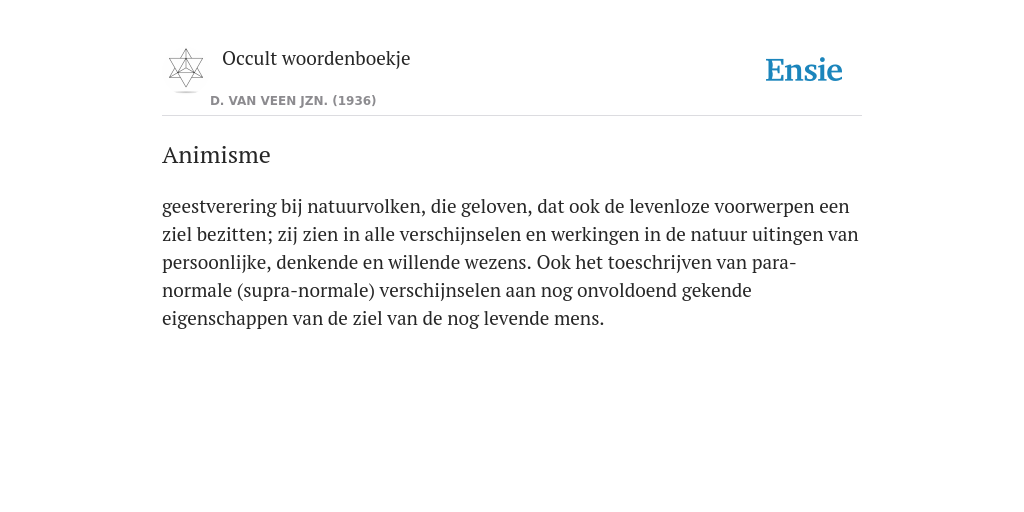 Occult woordenboekje

D. VAN VEEN JZN. (1936)

Ensie

Animisme

geestverering bij natuurvolken, die geloven, dat ook de levenloze voorwerpen een ziel bezitten; zij zien in alle verschijnselen en werkingen in de natuur uitingen van persoonlijke, denkende en willende wezens. Ook het toeschrijven van paranormale (supra-normale) verschijnselen aan nog onvoldoend gekende eigenschappen van de ziel van de nog levende mens.